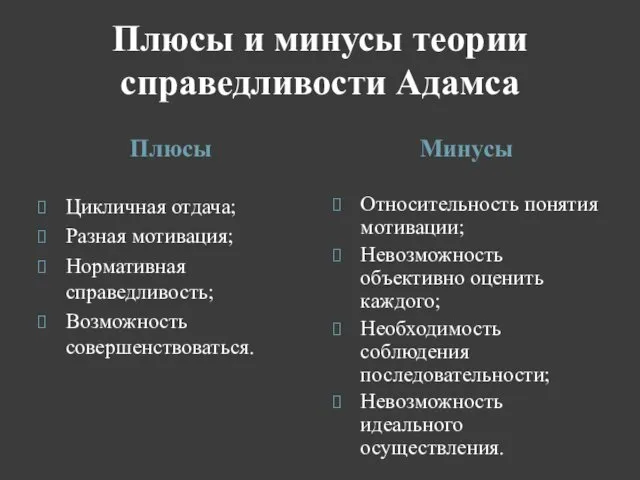 Плюсы и минусы теории справедливости Адамса

Плюсы

Цикличная отдача;
Разная мотивация;
Нормативная справедливость;
Возможность совершенствоваться.

Минусы

Относительность понятия мотивации;
Невозможность объективно оценить каждого;
Необходимость соблюдения последовательности;
Невозможность идеального осуществления.